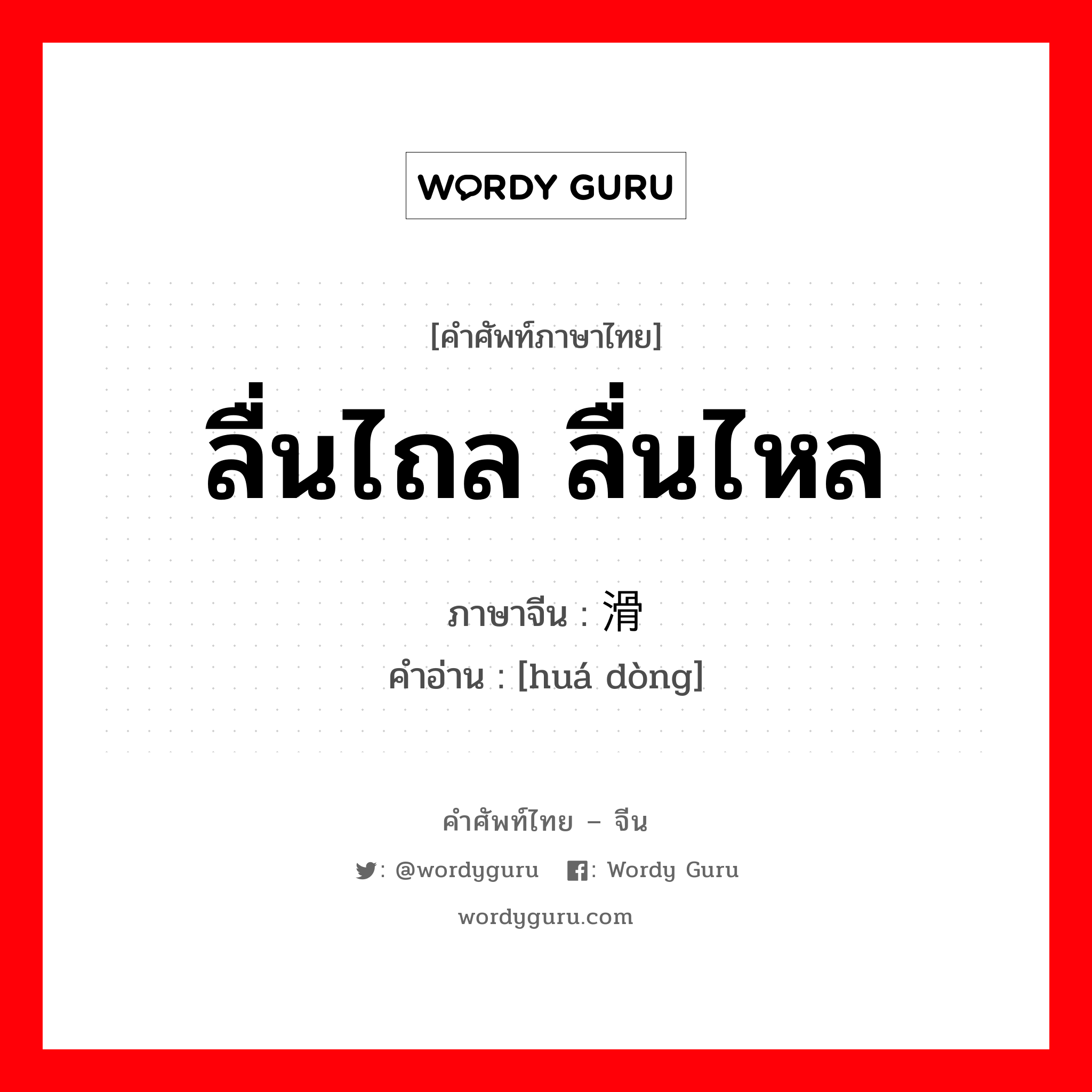 WORDY GURU

[คำศัพท์ภาษาไทย]

ลื่นไถล ลื่นไหล

ภาษาจีน : 滑

คำอ่าน : [huá dòng]

คำศัพท์ไทย – จีน

: @wordyguru : Wordy Guru

wordyguru.com